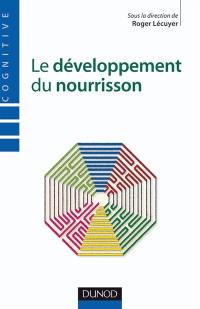 COGNITIVE

Sous la direction de
Roger Lécuyer

Le développement du nourrisson

DUNOD